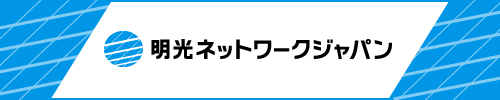 明光ネットワークジャパン